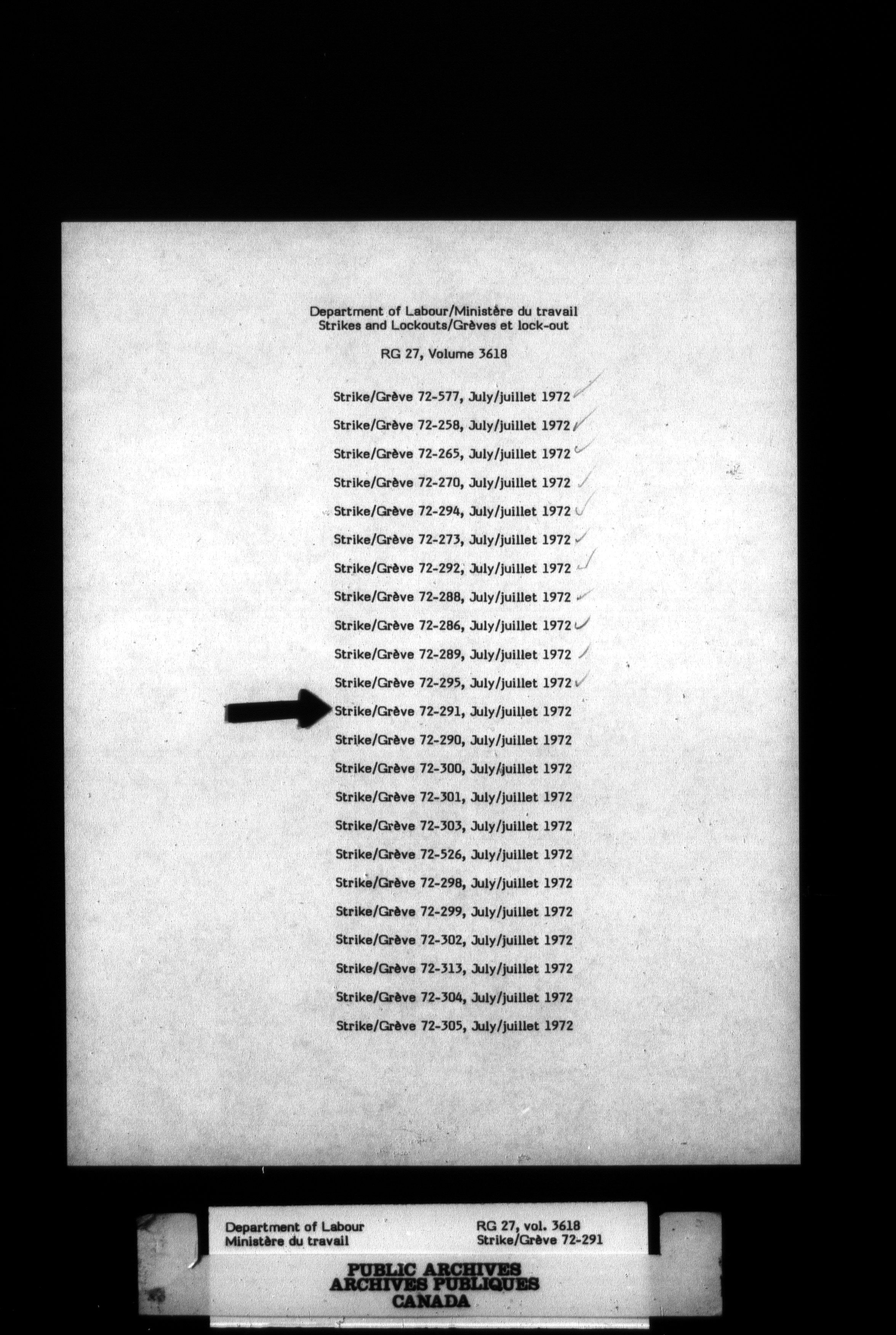 Department of Labour/Ministère du travail
Strikes and Lockouts/Grèves et lock-out

RG 27, Volume 3618

Strike/Grève 72-577, July/juillet 1972
Strike/Grève 72-258, July/juillet 1972
Strike/Grève 72-265, July/juillet 1972
Strike/Grève 72-270, July/juillet 1972
Strike/Grève 72-294, July/juillet 1972
Strike/Grève 72-273, July/juillet 1972
Strike/Grève 72-292, July/juillet 1972
Strike/Grève 72-288, July/juillet 1972
Strike/Grève 72-286, July/juillet 1972
Strike/Grève 72-289, July/juillet 1972
Strike/Grève 72-295, July/juillet 1972
Strike/Grève 72-291, July/juillet 1972
Strike/Grève 72-290, July/juillet 1972
Strike/Grève 72-300, July/juillet 1972
Strike/Grève 72-301, July/juillet 1972
Strike/Grève 72-303, July/juillet 1972
Strike/Grève 72-526, July/juillet 1972
Strike/Grève 72-298, July/juillet 1972
Strike/Grève 72-299, July/juillet 1972
Strike/Grève 72-302, July/juillet 1972
Strike/Grève 72-313, July/juillet 1972
Strike/Grève 72-304, July/juillet 1972
Strike/Grève 72-305, July/juillet 1972

Department of Labour
Ministère du travail

RG 27, vol. 3618
Strike/Grève 72-291

PUBLIC ARCHIVES
ARCHIVES PUBLIQUES
CANADA